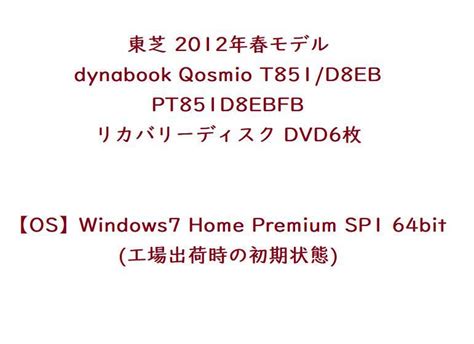 東芝 2012年春モデル
dynabook Qosmio T851/D8EB
PT851D8EBFB
リカバリーディスク DVD6枚

【OS】Windows7 Home Premium SP1 64bit
(工場出荷時の初期状態)